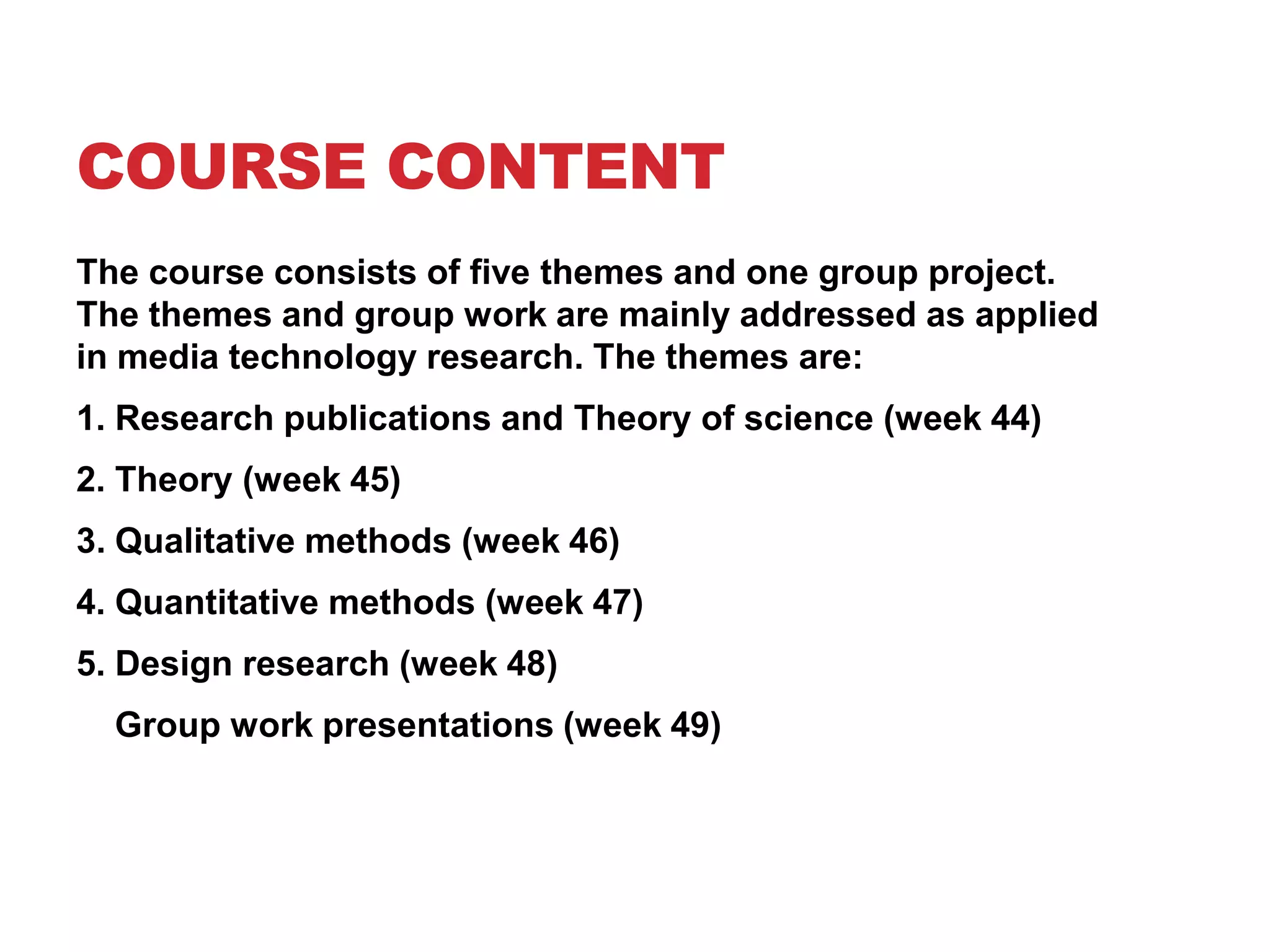 COURSE CONTENT

The course consists of five themes and one group project. The themes and group work are mainly addressed as applied in media technology research. The themes are:

1. Research publications and Theory of science (week 44)

2. Theory (week 45)

3. Qualitative methods (week 46)

4. Quantitative methods (week 47)

5. Design research (week 48)

Group work presentations (week 49)